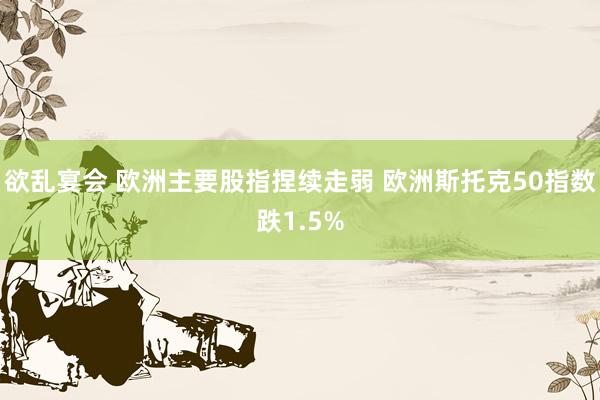 欲乱宴会 欧洲主要股指捏续走弱 欧洲斯托克50指数跌1.5%